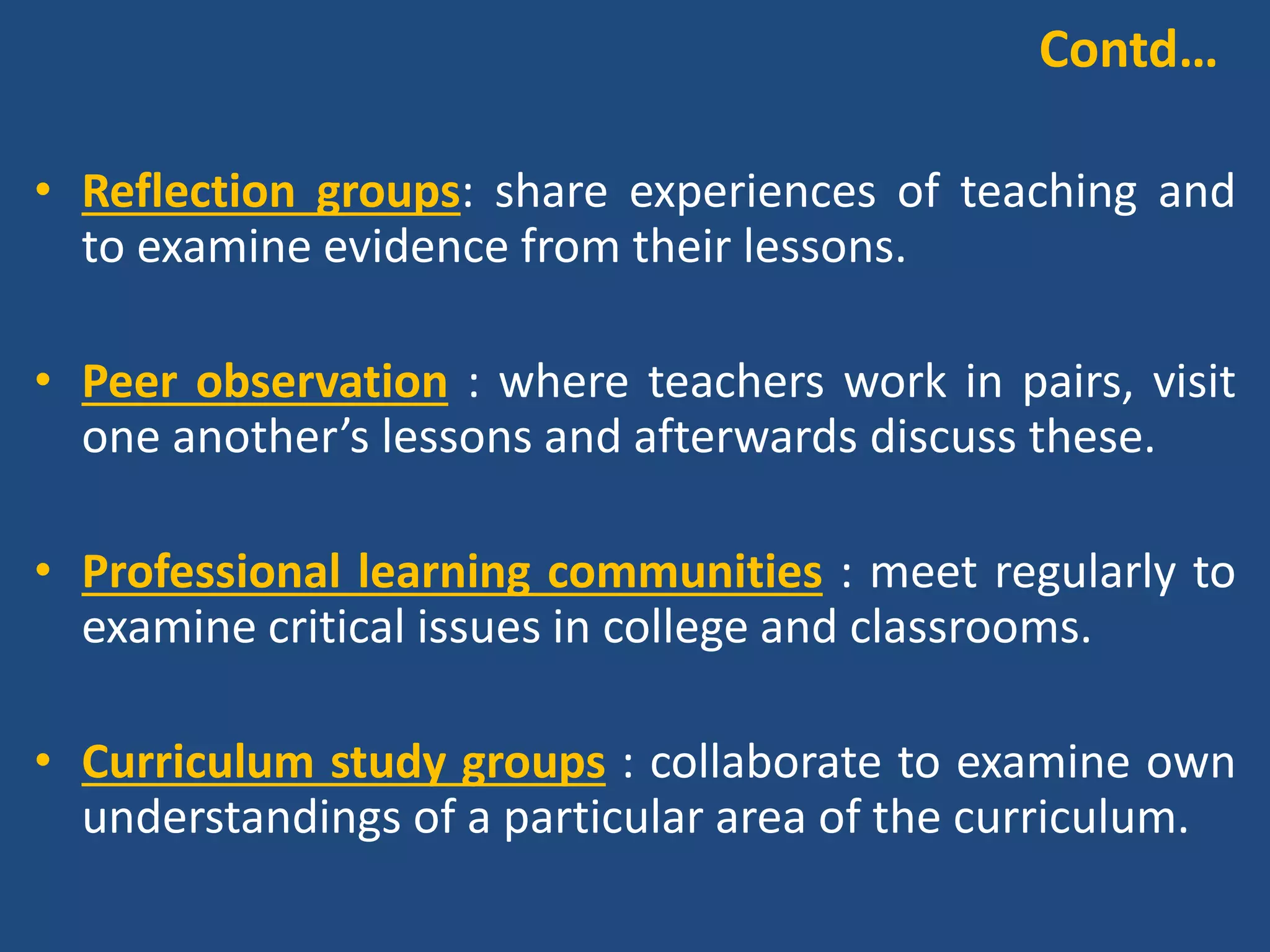 Contd…

• Reflection groups: share experiences of teaching and to examine evidence from their lessons.

• Peer observation : where teachers work in pairs, visit one another’s lessons and afterwards discuss these.

• Professional learning communities : meet regularly to examine critical issues in college and classrooms.

• Curriculum study groups : collaborate to examine own understandings of a particular area of the curriculum.